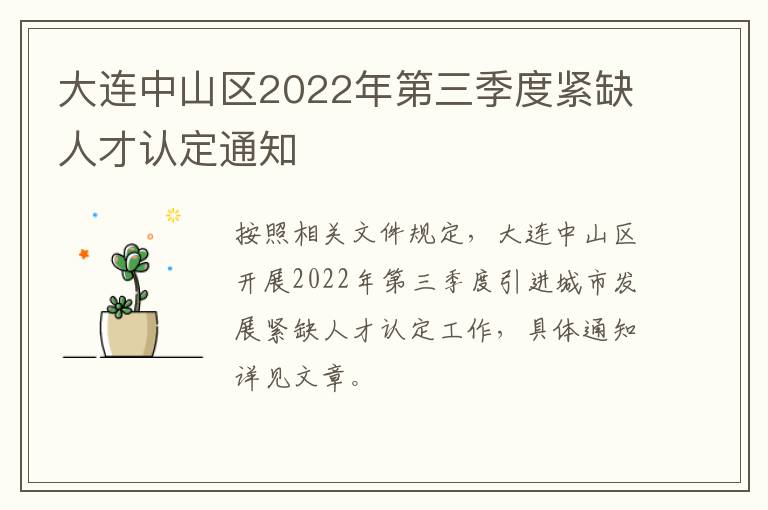 大连中山区2022年第三季度紧缺人才认定通知

按照相关文件规定，大连中山区开展2022年第三季度引进城市发展紧缺人才认定工作，具体通知详见文章。